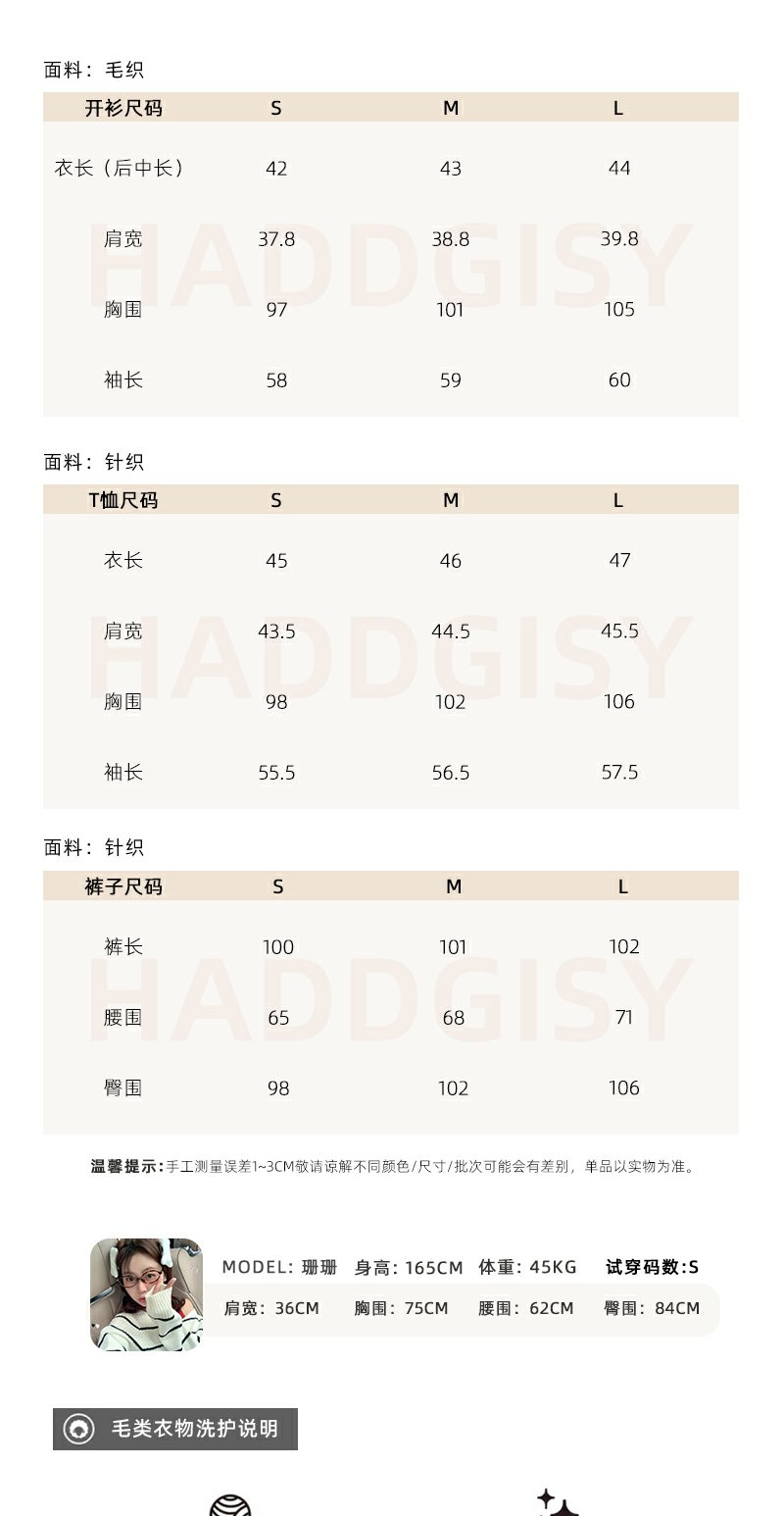 面料：毛织

| 开衫尺码 | S | M | L |
|---|---|---|---|
| 衣长（后中长） | 42 | 43 | 44 |
| 肩宽 | 37.8 | 38.8 | 39.8 |
| 胸围 | 97 | 101 | 105 |
| 袖长 | 58 | 59 | 60 |

HADDGISY

面料：针织

| T恤尺码 | S | M | L |
|---|---|---|---|
| 衣长 | 45 | 46 | 47 |
| 肩宽 | 43.5 | 44.5 | 45.5 |
| 胸围 | 98 | 102 | 106 |
| 袖长 | 55.5 | 56.5 | 57.5 |

HADDGISY

面料：针织

| 裤子尺码 | S | M | L |
|---|---|---|---|
| 裤长 | 100 | 101 | 102 |
| 腰围 | 65 | 68 | 71 |
| 臀围 | 98 | 102 | 106 |

HADDGISY

温馨提示：手工测量误差1~3CM敬请谅解不同颜色/尺寸/批次可能会有差别，单品以实物为准。

MODEL：珊珊 身高：165CM 体重：45KG 试穿码数：S
肩宽：36CM 胸围：75CM 腰围：62CM 臀围：84CM

毛类衣物洗护说明